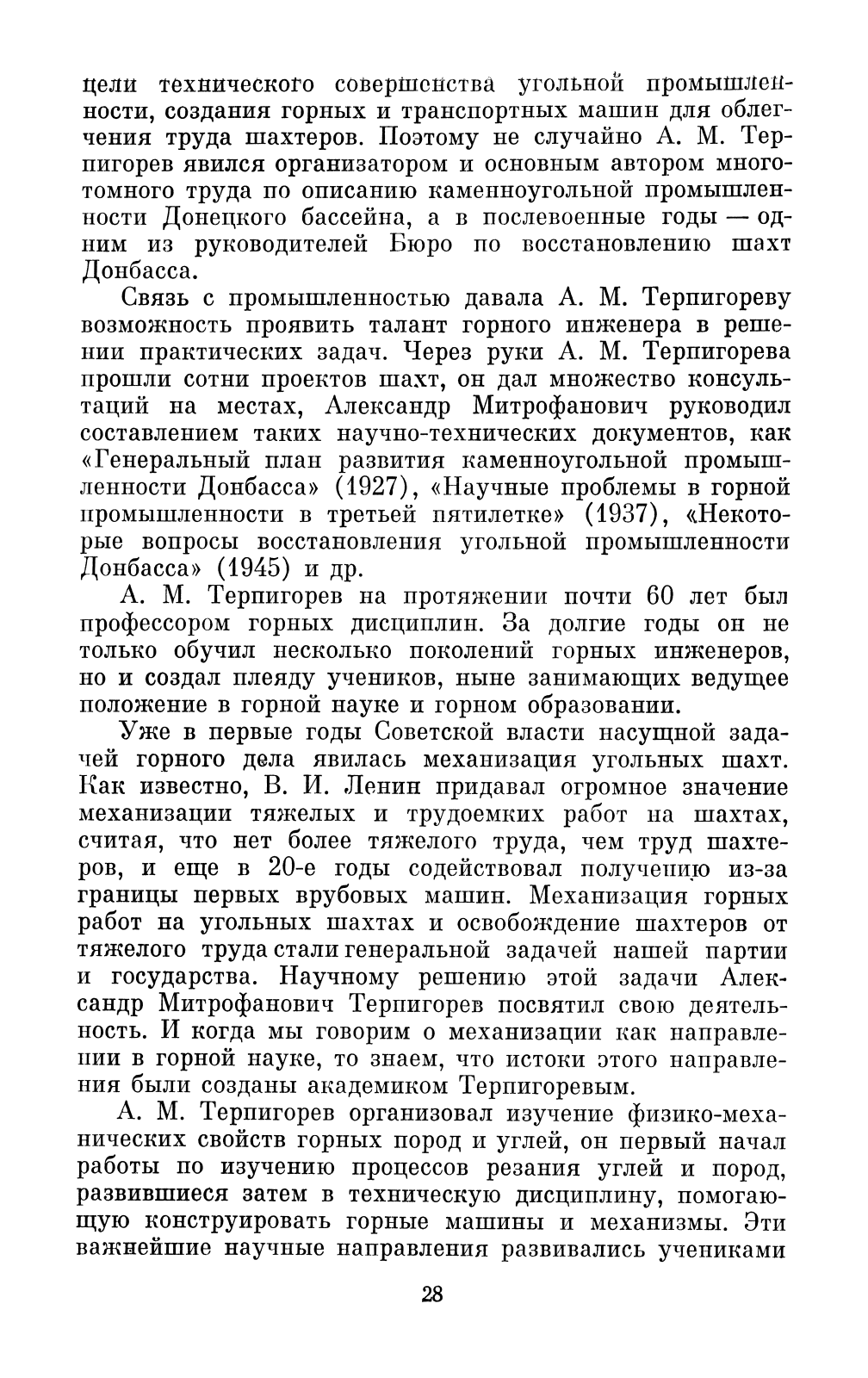 цели технического совершенства угольной промышленности, создания горных и транспортных машин для облегчения труда шахтеров. Поэтому не случайно А. М. Терпигорев явился организатором и основным автором многотомного труда по описанию каменноугольной промышленности Донецкого бассейна, а в послевоенные годы — одним из руководителей Бюро по восстановлению шахт Донбасса.

Связь с промышленностью давала А. М. Терпигореву возможность проявить талант горного инженера в решении практических задач. Через руки А. М. Терпигорева прошли сотни проектов шахт, он дал множество консультаций на местах, Александр Митрофанович руководил составлением таких научно-технических документов, как «Генеральный план развития каменноугольной промышленности Донбасса» (1927), «Научные проблемы в горной промышленности в третьей пятилетке» (1937), «Некоторые вопросы восстановления угольной промышленности Донбасса» (1945) и др.

А. М. Терпигорев на протяжении почти 60 лет был профессором горных дисциплин. За долгие годы он не только обучил несколько поколений горных инженеров, но и создал плеяду учеников, ныне занимающих ведущее положение в горной науке и горном образовании.

Уже в первые годы Советской власти насущной задачей горного дела явилась механизация угольных шахт. Как известно, В. И. Ленин придавал огромное значение механизации тяжелых и трудоемких работ на шахтах, считая, что нет более тяжелого труда, чем труд шахтеров, и еще в 20-е годы содействовал получению из-за границы первых врубовых машин. Механизация горных работ на угольных шахтах и освобождение шахтеров от тяжелого труда стали генеральной задачей нашей партии и государства. Научному решению этой задачи Александр Митрофанович Терпигорев посвятил свою деятельность. И когда мы говорим о механизации как направлении в горной науке, то знаем, что истоки этого направления были созданы академиком Терпигоревым.

А. М. Терпигорев организовал изучение физико-механических свойств горных пород и углей, он первый начал работы по изучению процессов резания углей и пород, развившиеся затем в техническую дисциплину, помогающую конструировать горные машины и механизмы. Эти важнейшие научные направления развивались учениками

28